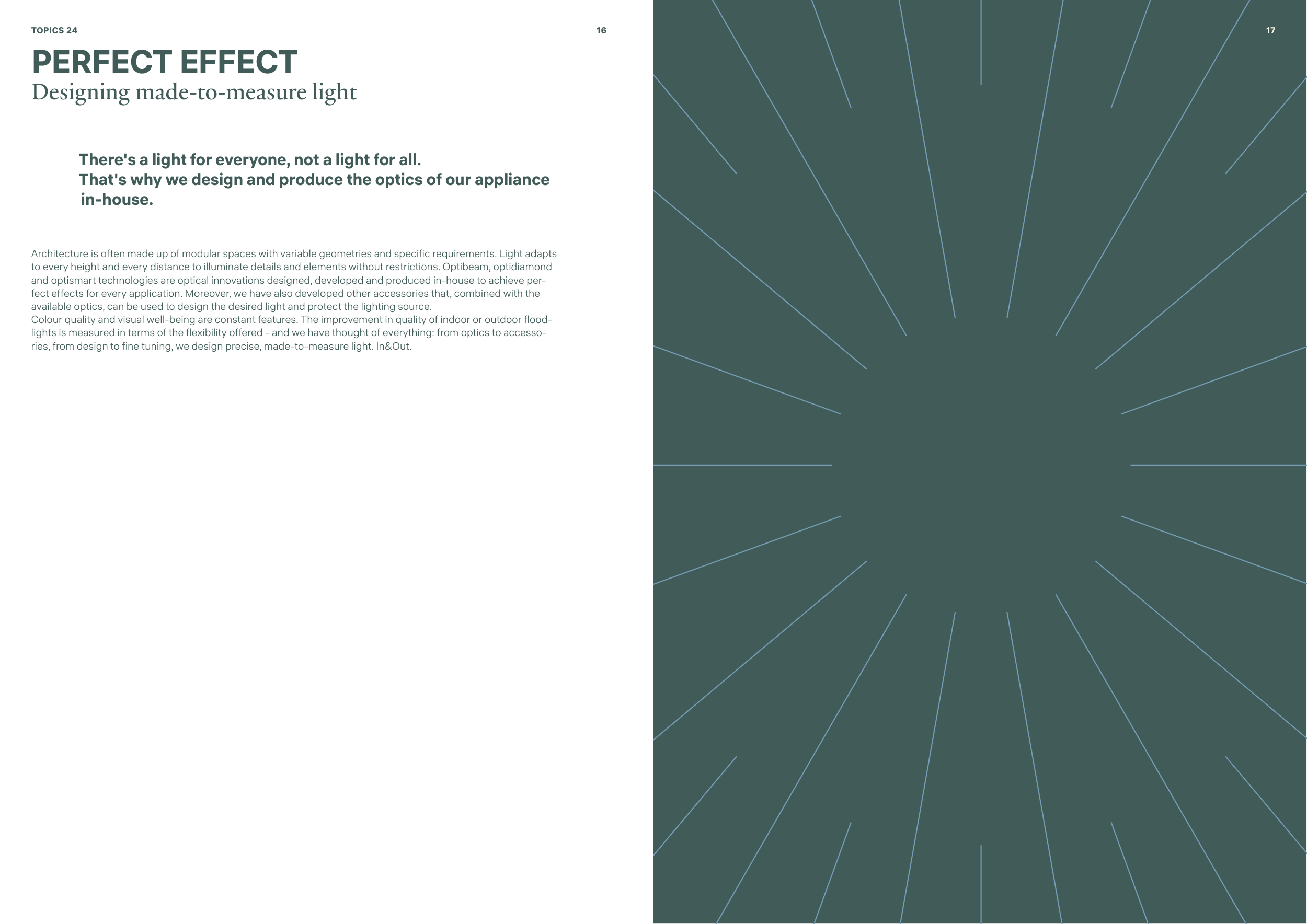 TOPICS 24

16

PERFECT EFFECT
Designing made-to-measure light

There's a light for everyone, not a light for all.
That's why we design and produce the optics of our appliance in-house.

Architecture is often made up of modular spaces with variable geometries and specific requirements. Light adapts to every height and every distance to illuminate details and elements without restrictions. Optibeam, optidiamond and optismart technologies are optical innovations designed, developed and produced in-house to achieve perfect effects for every application. Moreover, we have also developed other accessories that, combined with the available optics, can be used to design the desired light and protect the lighting source.
Colour quality and visual well-being are constant features. The improvement in quality of indoor or outdoor floodlights is measured in terms of the flexibility offered - and we have thought of everything: from optics to accessories, from design to fine tuning, we design precise, made-to-measure light. In&Out.

17